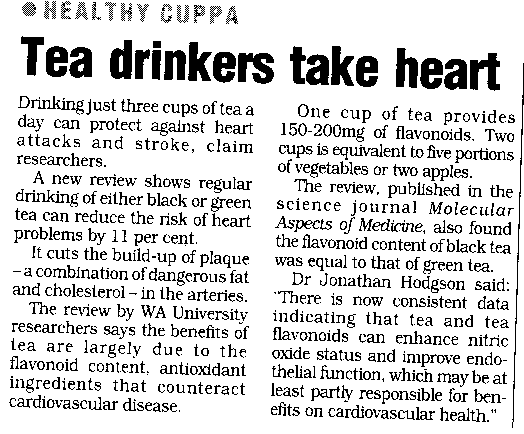 HEALTHY CUPPA

Tea drinkers take heart

Drinking just three cups of tea a day can protect against heart attacks and stroke, claim researchers.

A new review shows regular drinking of either black or green tea can reduce the risk of heart problems by 11 per cent.

It cuts the build-up of plaque – a combination of dangerous fat and cholesterol – in the arteries.

The review by WA University researchers says the benefits of tea are largely due to the flavonoid content, antioxidant ingredients that counteract cardiovascular disease.

One cup of tea provides 150-200mg of flavonoids. Two cups is equivalent to five portions of vegetables or two apples.

The review, published in the science journal Molecular Aspects of Medicine, also found the flavonoid content of black tea was equal to that of green tea.

Dr Jonathan Hodgson said: "There is now consistent data indicating that tea and tea flavonoids can enhance nitric oxide status and improve endothelial function, which may be at least partly responsible for benefits on cardiovascular health."